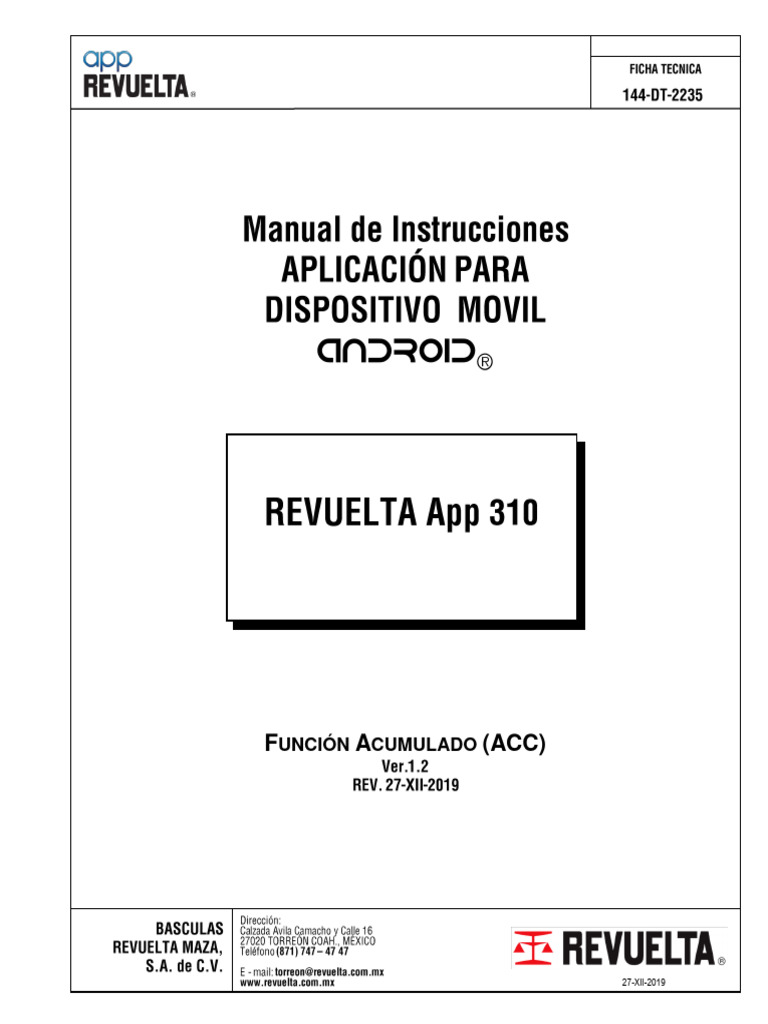 app
REVUELTA®

FICHA TECNICA
144-DT-2235

Manual de Instrucciones
APLICACIÓN PARA
DISPOSITIVO MOVIL
ANDROID®

REVUELTA App 310

FUNCIÓN ACUMULADO (ACC)
Ver.1.2
REV. 27-XII-2019

BASCULAS
REVUELTA MAZA,
S.A. de C.V.

Dirección:
Calzada Avila Camacho y Calle 16
27020 TORREÓN COAH., MÉXICO
Teléfono (871) 747 – 47 47

E - mail: torreon@revuelta.com.mx
www.revuelta.com.mx

REVUELTA®
27-XII-2019